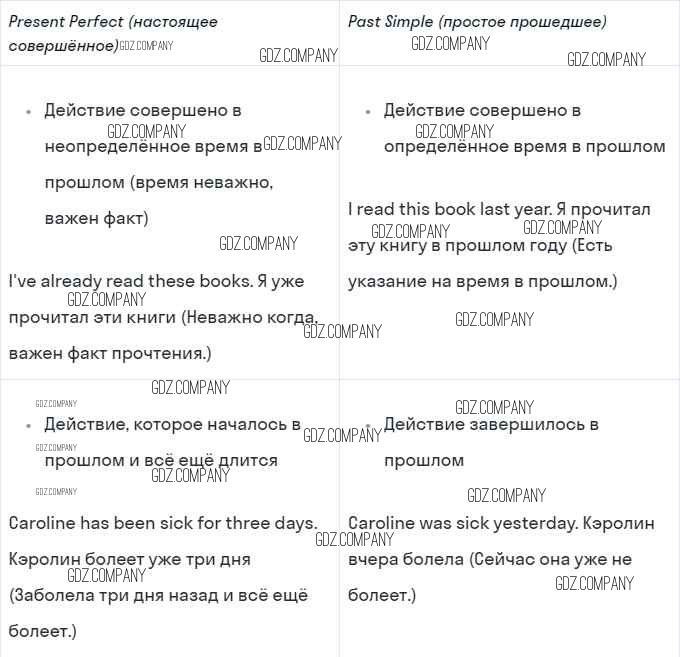 | Present Perfect (настоящее совершённое) | Past Simple (простое прошедшее) |
|---|---|
| • Действие совершено в неопределённое время в прошлом (время неважно, важен факт) I've already read these books. Я уже прочитал эти книги (Неважно когда, важен факт прочтения.) | • Действие совершено в определённое время в прошлом I read this book last year. Я прочитал эту книгу в прошлом году (Есть указание на время в прошлом.) |
| • Действие, которое началось в прошлом и всё ещё длится Caroline has been sick for three days. Кэролин болеет уже три дня (Заболела три дня назад и всё ещё болеет.) | • Действие завершилось в прошлом Caroline was sick yesterday. Кэролин вчера болела (Сейчас она уже не болеет.) |

GDZ.COMPANY